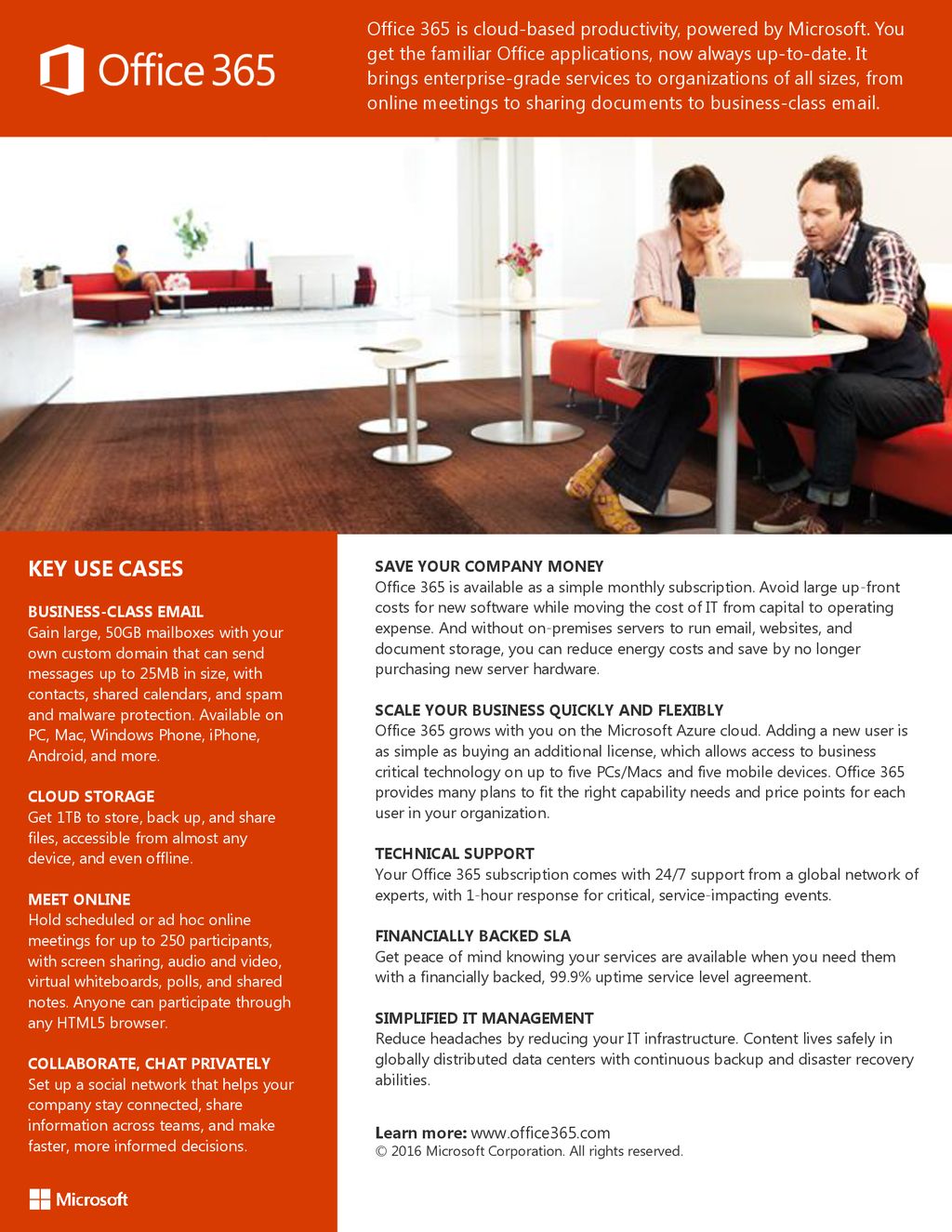 Office 365

Office 365 is cloud-based productivity, powered by Microsoft. You get the familiar Office applications, now always up-to-date. It brings enterprise-grade services to organizations of all sizes, from online meetings to sharing documents to business-class email.

KEY USE CASES

BUSINESS-CLASS EMAIL
Gain large, 50GB mailboxes with your own custom domain that can send messages up to 25MB in size, with contacts, shared calendars, and spam and malware protection. Available on PC, Mac, Windows Phone, iPhone, Android, and more.

CLOUD STORAGE
Get 1TB to store, back up, and share files, accessible from almost any device, and even offline.

MEET ONLINE
Hold scheduled or ad hoc online meetings for up to 250 participants, with screen sharing, audio and video, virtual whiteboards, polls, and shared notes. Anyone can participate through any HTML5 browser.

COLLABORATE, CHAT PRIVATELY
Set up a social network that helps your company stay connected, share information across teams, and make faster, more informed decisions.

Microsoft

SAVE YOUR COMPANY MONEY
Office 365 is available as a simple monthly subscription. Avoid large up-front costs for new software while moving the cost of IT from capital to operating expense. And without on-premises servers to run email, websites, and document storage, you can reduce energy costs and save by no longer purchasing new server hardware.

SCALE YOUR BUSINESS QUICKLY AND FLEXIBLY
Office 365 grows with you on the Microsoft Azure cloud. Adding a new user is as simple as buying an additional license, which allows access to business critical technology on up to five PCs/Macs and five mobile devices. Office 365 provides many plans to fit the right capability needs and price points for each user in your organization.

TECHNICAL SUPPORT
Your Office 365 subscription comes with 24/7 support from a global network of experts, with 1-hour response for critical, service-impacting events.

FINANCIALLY BACKED SLA
Get peace of mind knowing your services are available when you need them with a financially backed, 99.9% uptime service level agreement.

SIMPLIFIED IT MANAGEMENT
Reduce headaches by reducing your IT infrastructure. Content lives safely in globally distributed data centers with continuous backup and disaster recovery abilities.

Learn more: www.office365.com
© 2016 Microsoft Corporation. All rights reserved.